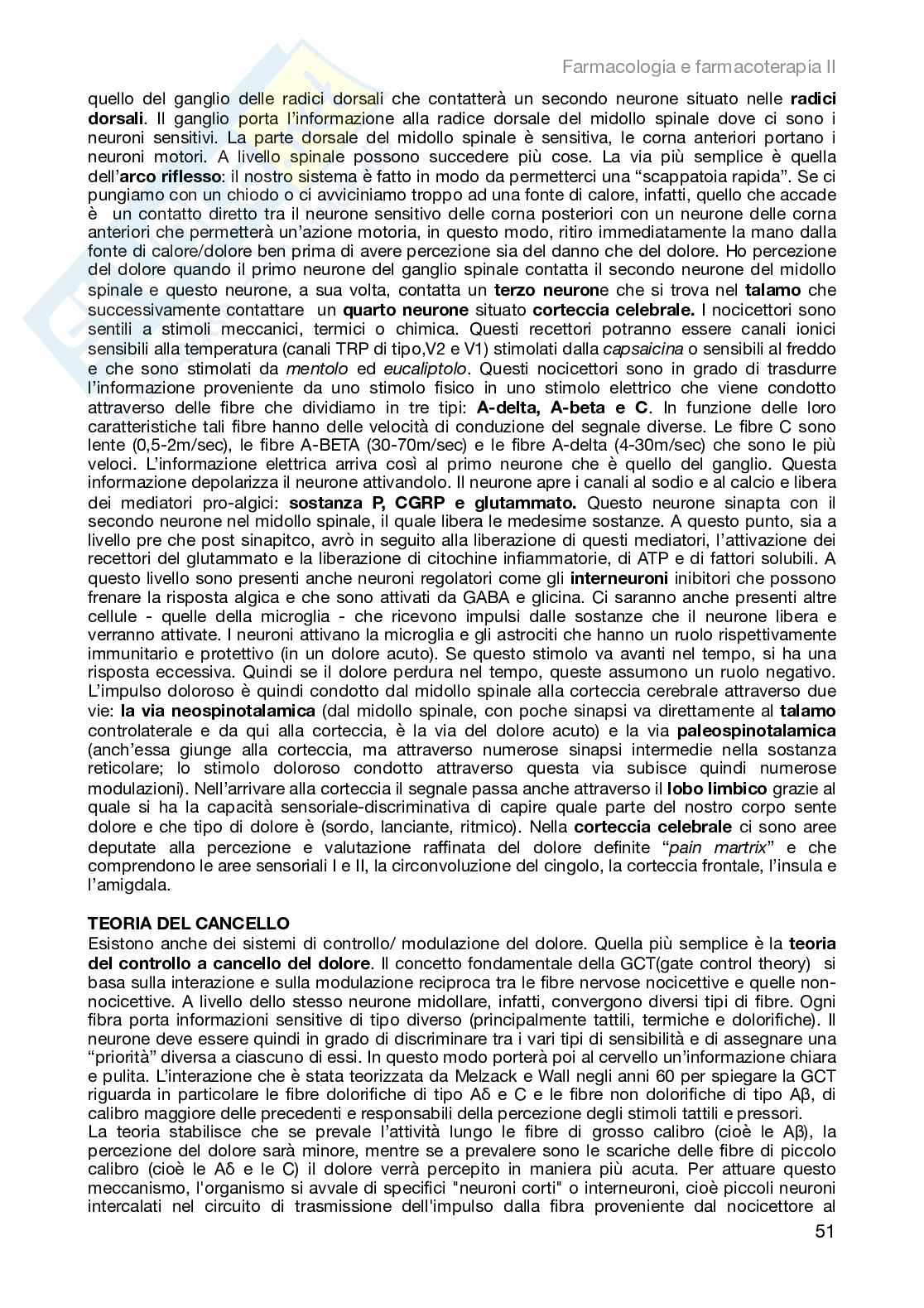 Farmacologia e farmacoterapia II

quello del ganglio delle radici dorsali che contatterà un secondo neurone situato nelle radici dorsali. Il ganglio porta l'informazione alla radice dorsale del midollo spinale dove ci sono i neuroni sensitivi. La parte dorsale del midollo spinale è sensitiva, le corna anteriori portano i neuroni motori. A livello spinale possono succedere più cose. La via più semplice è quella dell'arco riflesso: il nostro sistema è fatto in modo da permetterci una "scappatoia rapida". Se ci pungiamo con un chiodo o ci avviciniamo troppo ad una fonte di calore, infatti, quello che accade è un contatto diretto tra il neurone sensitivo delle corna posteriori con un neurone delle corna anteriori che permetterà un'azione motoria, in questo modo, ritiro immediatamente la mano dalla fonte di calore/dolore ben prima di avere percezione sia del danno che del dolore. Ho percezione del dolore quando il primo neurone del ganglio spinale contatta il secondo neurone del midollo spinale e questo neurone, a sua volta, contatta un terzo neurone che si trova nel talamo che successivamente contattare un quarto neurone situato corteccia celebrale. I nocicettori sono sentili a stimoli meccanici, termici o chimica. Questi recettori potranno essere canali ionici sensibili alla temperatura (canali TRP di tipo,V2 e V1) stimolati dalla capsaicina o sensibili al freddo e che sono stimolati da mentolo ed eucaliptolo. Questi nocicettori sono in grado di trasdurre l'informazione proveniente da uno stimolo fisico in uno stimolo elettrico che viene condotto attraverso delle fibre che dividiamo in tre tipi: A-delta, A-beta e C. In funzione delle loro caratteristiche tali fibre hanno delle velocità di conduzione del segnale diverse. Le fibre C sono lente (0,5-2m/sec), le fibre A-BETA (30-70m/sec) e le fibre A-delta (4-30m/sec) che sono le più veloci. L'informazione elettrica arriva così al primo neurone che è quello del ganglio. Questa informazione depolarizza il neurone attivandolo. Il neurone apre i canali al sodio e al calcio e libera dei mediatori pro-algici: sostanza P, CGRP e glutammato. Questo neurone sinapta con il secondo neurone nel midollo spinale, il quale libera le medesime sostanze. A questo punto, sia a livello pre che post sinapitco, avrò in seguito alla liberazione di questi mediatori, l'attivazione dei recettori del glutammato e la liberazione di citochine infiammatorie, di ATP e di fattori solubili. A questo livello sono presenti anche neuroni regolatori come gli interneuroni inibitori che possono frenare la risposta algica e che sono attivati da GABA e glicina. Ci saranno anche presenti altre cellule - quelle della microglia - che ricevono impulsi dalle sostanze che il neurone libera e verranno attivate. I neuroni attivano la microglia e gli astrociti che hanno un ruolo rispettivamente immunitario e protettivo (in un dolore acuto). Se questo stimolo va avanti nel tempo, si ha una risposta eccessiva. Quindi se il dolore perdura nel tempo, queste assumono un ruolo negativo. L'impulso doloroso è quindi condotto dal midollo spinale alla corteccia cerebrale attraverso due vie: la via neospinotalamica (dal midollo spinale, con poche sinapsi va direttamente al talamo controlaterale e da qui alla corteccia, è la via del dolore acuto) e la via paleospinotalamica (anch'essa giunge alla corteccia, ma attraverso numerose sinapsi intermedie nella sostanza reticolare; lo stimolo doloroso condotto attraverso questa via subisce quindi numerose modulazioni). Nell'arrivare alla corteccia il segnale passa anche attraverso il lobo limbico grazie al quale si ha la capacità sensoriale-discriminativa di capire quale parte del nostro corpo sente dolore e che tipo di dolore è (sordo, lanciante, ritmico). Nella corteccia celebrale ci sono aree deputate alla percezione e valutazione raffinata del dolore definite "pain martrix" e che comprendono le aree sensoriali I e II, la circonvoluzione del cingolo, la corteccia frontale, l'insula e l'amigdala.

TEORIA DEL CANCELLO
Esistono anche dei sistemi di controllo/ modulazione del dolore. Quella più semplice è la teoria del controllo a cancello del dolore. Il concetto fondamentale della GCT(gate control theory) si basa sulla interazione e sulla modulazione reciproca tra le fibre nervose nocicettive e quelle non-nocicettive. A livello dello stesso neurone midollare, infatti, convergono diversi tipi di fibre. Ogni fibra porta informazioni sensitive di tipo diverso (principalmente tattili, termiche e dolorifiche). Il neurone deve essere quindi in grado di discriminare tra i vari tipi di sensibilità e di assegnare una "priorità" diversa a ciascuno di essi. In questo modo porterà poi al cervello un'informazione chiara e pulita. L'interazione che è stata teorizzata da Melzack e Wall negli anni 60 per spiegare la GCT riguarda in particolare le fibre dolorifiche di tipo Aδ e C e le fibre non dolorifiche di tipo Aβ, di calibro maggiore delle precedenti e responsabili della percezione degli stimoli tattili e pressori.
La teoria stabilisce che se prevale l'attività lungo le fibre di grosso calibro (cioè le Aβ), la percezione del dolore sarà minore, mentre se a prevalere sono le scariche delle fibre di piccolo calibro (cioè le Aδ e le C) il dolore verrà percepito in maniera più acuta. Per attuare questo meccanismo, l'organismo si avvale di specifici "neuroni corti" o interneuroni, cioè piccoli neuroni intercalati nel circuito di trasmissione dell'impulso dalla fibra proveniente dal nocicettore al

51